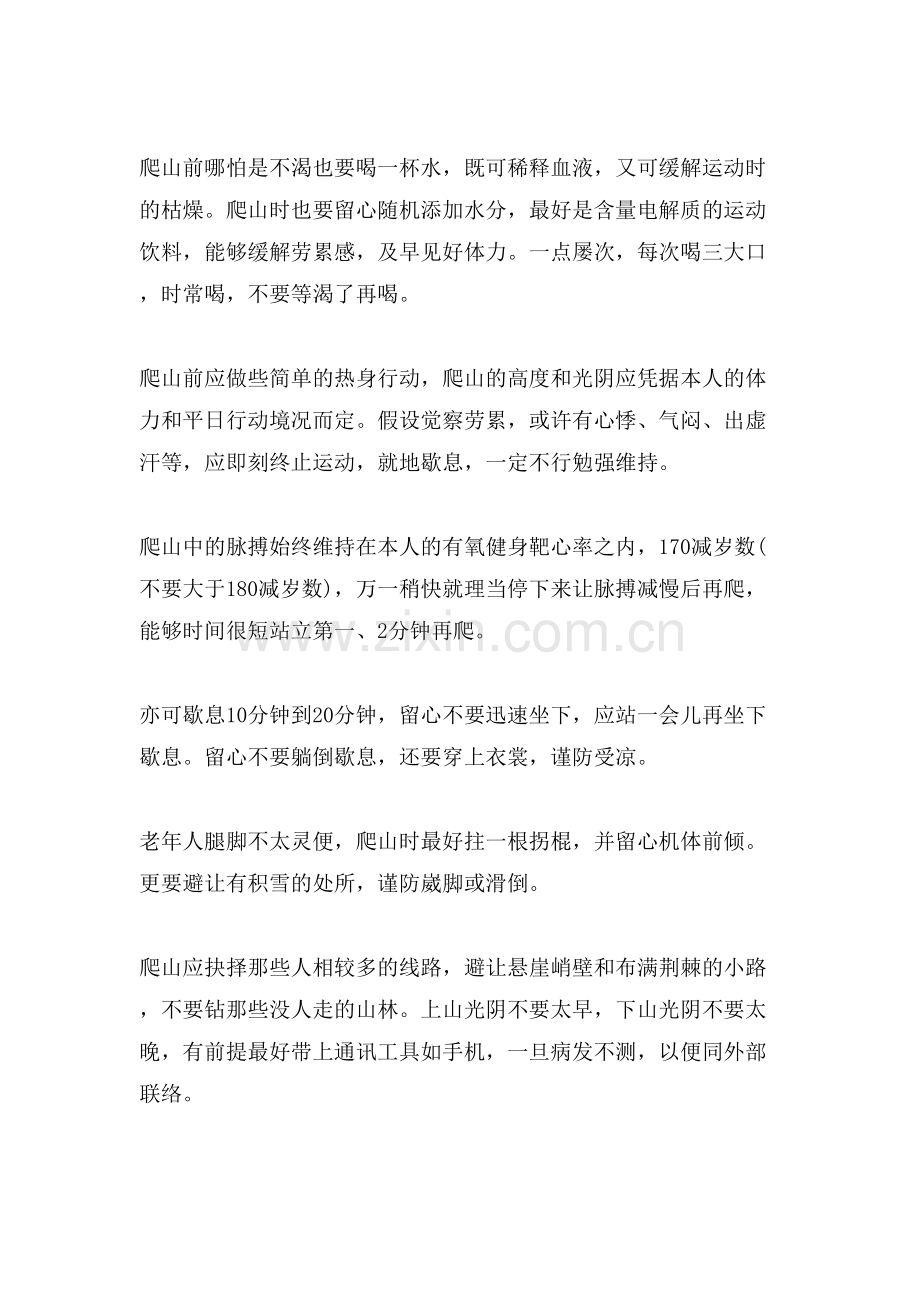 爬山前哪怕是不渴也要喝一杯水，既可稀释血液，又可缓解运动时的枯燥。爬山时也要留心随机添加水分，最好是含量电解质的运动饮料，能够缓解劳累感，及早见好体力。一点屡次，每次喝三大口，时常喝，不要等渴了再喝。

爬山前应做些简单的热身行动，爬山的高度和光阴应凭据本人的体力和平日行动境况而定。假设觉察劳累，或许有心悸、气闷、出虚汗等，应即刻终止运动，就地歇息，一定不行勉强维持。

爬山中的脉搏始终维持在本人的有氧健身靶心率之内，170减岁数(不要大于180减岁数)，万一稍快就理当停下来让脉搏减慢后再爬，能够时间很短站立第一、2分钟再爬。

www.zixin.com.cn

亦可歇息10分钟到20分钟，留心不要迅速坐下，应站一会儿再坐下歇息。留心不要躺倒歇息，还要穿上衣裳，谨防受凉。

老年人腿脚不太灵便，爬山时最好拄一根拐棍，并留心机体前倾。更要避让有积雪的处所，谨防崴脚或滑倒。

爬山应抉择那些人相较多的线路，避让悬崖峭壁和布满荆棘的小路，不要钻那些没人走的山林。上山光阴不要太早，下山光阴不要太晚，有前提最好带上通讯工具如手机，一旦病发不测，以便同外部联络。